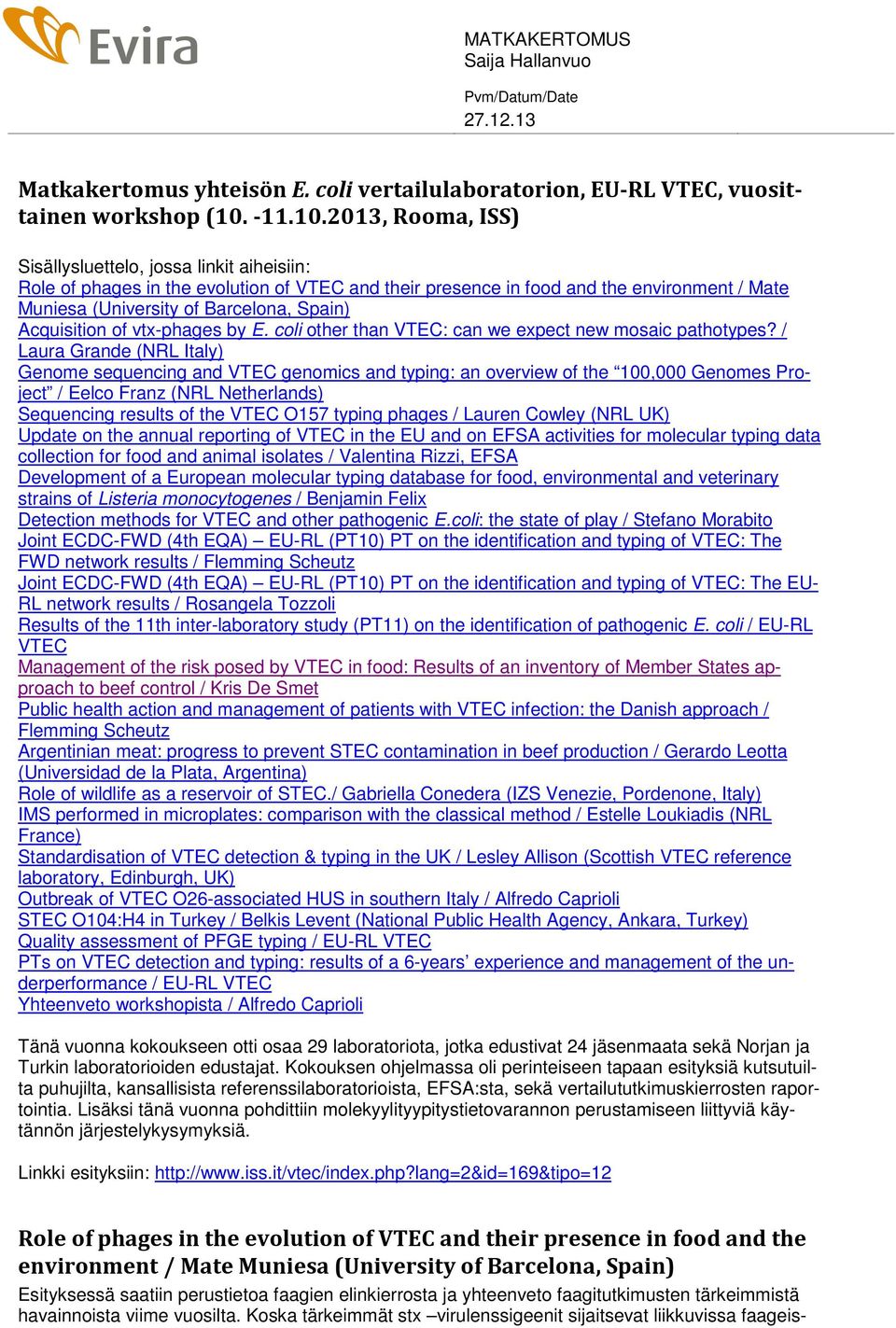 Evira

MATKAKERTOMUS
Saija Hallanvuo

Pvm/Datum/Date
27.12.13

Matkakertomus yhteisön E. coli vertailulaboratorion, EU-RL VTEC, vuosittainen workshop (10. -11.10.2013, Rooma, ISS)

Sisällysluettelo, jossa linkit aiheisiin:
Role of phages in the evolution of VTEC and their presence in food and the environment / Mate Muniesa (University of Barcelona, Spain)
Acquisition of vtx-phages by E. coli other than VTEC: can we expect new mosaic pathotypes? / Laura Grande (NRL Italy)
Genome sequencing and VTEC genomics and typing: an overview of the “100,000 Genomes Project” / Eelco Franz (NRL Netherlands)
Sequencing results of the VTEC O157 typing phages / Lauren Cowley (NRL UK)
Update on the annual reporting of VTEC in the EU and on EFSA activities for molecular typing data collection for food and animal isolates / Valentina Rizzi, EFSA
Development of a European molecular typing database for food, environmental and veterinary strains of Listeria monocytogenes / Benjamin Felix
Detection methods for VTEC and other pathogenic E.coli: the state of play / Stefano Morabito
Joint ECDC-FWD (4th EQA) – EU-RL (PT10) PT on the identification and typing of VTEC: The FWD network results / Flemming Scheutz
Joint ECDC-FWD (4th EQA) – EU-RL (PT10) PT on the identification and typing of VTEC: The EU-RL network results / Rosangela Tozzoli
Results of the 11th inter-laboratory study (PT11) on the identification of pathogenic E. coli / EU-RL VTEC
Management of the risk posed by VTEC in food: Results of an inventory of Member States approach to beef control / Kris De Smet
Public health action and management of patients with VTEC infection: the Danish approach / Flemming Scheutz
Argentinian meat: progress to prevent STEC contamination in beef production / Gerardo Leotta (Universidad de la Plata, Argentina)
Role of wildlife as a reservoir of STEC./ Gabriella Conedera (IZS Venezie, Pordenone, Italy)
IMS performed in microplates: comparison with the classical method / Estelle Loukiadis (NRL France)
Standardisation of VTEC detection & typing in the UK / Lesley Allison (Scottish VTEC reference laboratory, Edinburgh, UK)
Outbreak of VTEC O26-associated HUS in southern Italy / Alfredo Caprioli
STEC O104:H4 in Turkey / Belkis Levent (National Public Health Agency, Ankara, Turkey)
Quality assessment of PFGE typing / EU-RL VTEC
PTs on VTEC detection and typing: results of a 6-years’ experience and management of the underperformance / EU-RL VTEC
Yhteenveto workshopista / Alfredo Caprioli

Tänä vuonna kokoukseen otti osaa 29 laboratoriota, jotka edustivat 24 jäsenmaata sekä Norjan ja Turkin laboratorioiden edustajat. Kokouksen ohjelmassa oli perinteiseen tapaan esityksiä kutsutuilta puhujilta, kansallisista referenssilaboratorioista, EFSA:sta, sekä vertailututkimuskierrosten raportointia. Lisäksi tänä vuonna pohdittiin molekyylityypitystietovarannon perustamiseen liittyviä käytännön järjestelykysymyksiä.

Linkki esityksiin: http://www.iss.it/vtec/index.php?lang=2&id=169&tipo=12

Role of phages in the evolution of VTEC and their presence in food and the environment / Mate Muniesa (University of Barcelona, Spain)
Esityksessä saatiin perustietoa faagien elinkierrosta ja yhteenveto faagitutkimusten tärkeimmistä havainnoista viime vuosilta. Koska tärkeimmät stx –virulenssigeenit sijaitsevat liikkuvissa faageis-